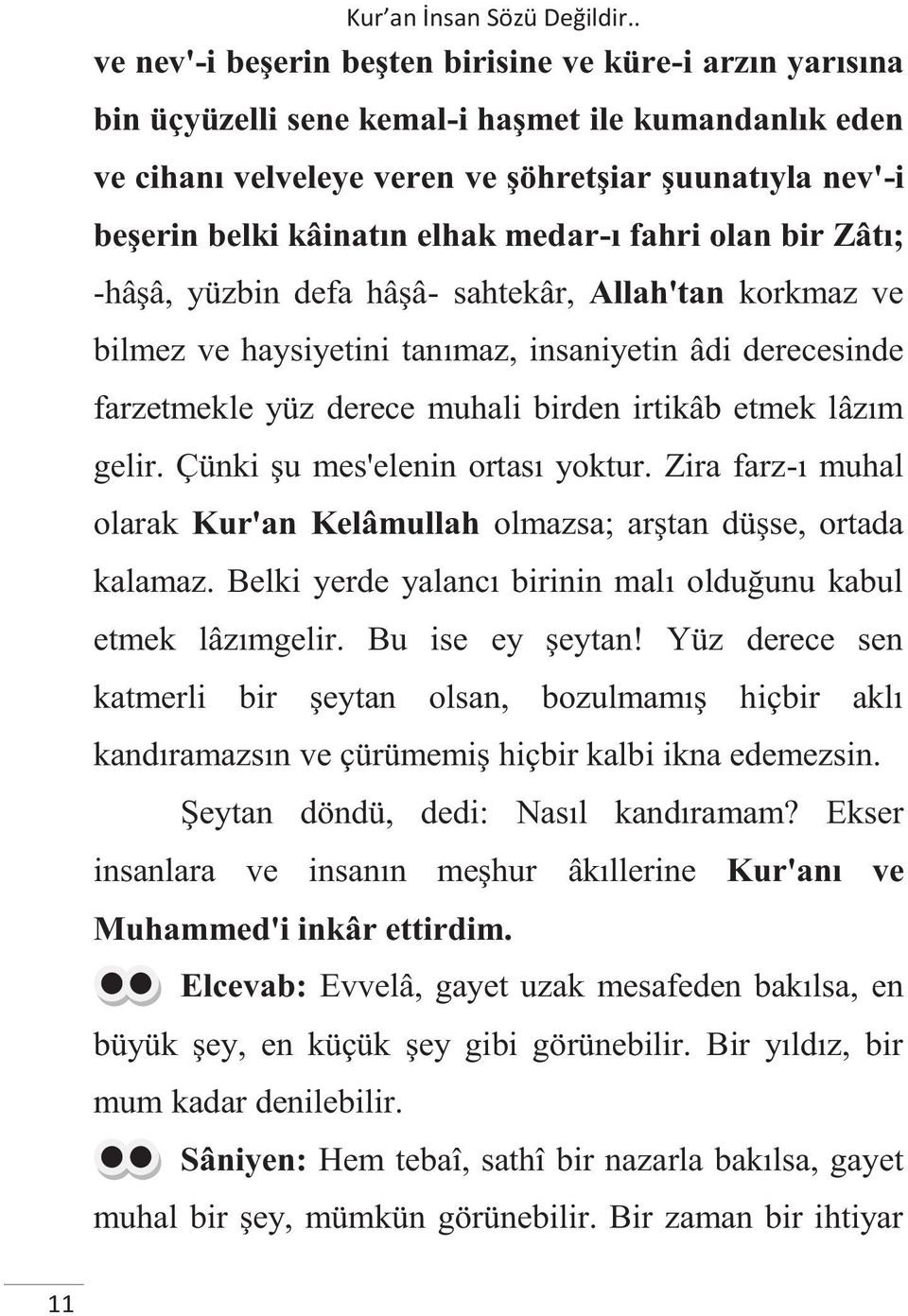 Kur'an İnsan Sözü Değildir..

ve nev'-i beşerin beşten birisine ve küre-i arzın yarısına bin üçyüzelli sene kemal-i haşmet ile kumandanlık eden ve cihanı velveleye veren ve şöhretşiar şuunatıyla nev'-i beşerin belki kâinatın elhak medar-ı fahri olan bir Zâtı; -hâşâ, yüzbin defa hâşâ- sahtekâr, Allah'tan korkmaz ve bilmez ve haysiyetini tanımaz, insaniyetin âdi derecesinde farzetmekle yüz derece muhali birden irtikâb etmek lâzım gelir. Çünki şu mes'elenin ortası yoktur. Zira farz-ı muhal olarak Kur'an Kelâmullah olmazsa; arştan düşse, ortada kalamaz. Belki yerde yalancı birinin malı olduğunu kabul etmek lâzımgelir. Bu ise ey şeytan! Yüz derece sen katmerli bir şeytan olsan, bozulmamış hiçbir aklı kandıramazsın ve çürümemiş hiçbir kalbi ikna edemezsin.

Şeytan döndü, dedi: Nasıl kandıramam? Ekser insanlara ve insanın meşhur âkıllerine Kur'anı ve Muhammed'i inkâr ettirdim.

Elcevab: Evvelâ, gayet uzak mesafeden bakılsa, en büyük şey, en küçük şey gibi görünebilir. Bir yıldız, bir mum kadar denilebilir.

Sâniyen: Hem tebaî, sathî bir nazarla bakılsa, gayet muhal bir şey, mümkün görünebilir. Bir zaman bir ihtiyar

11